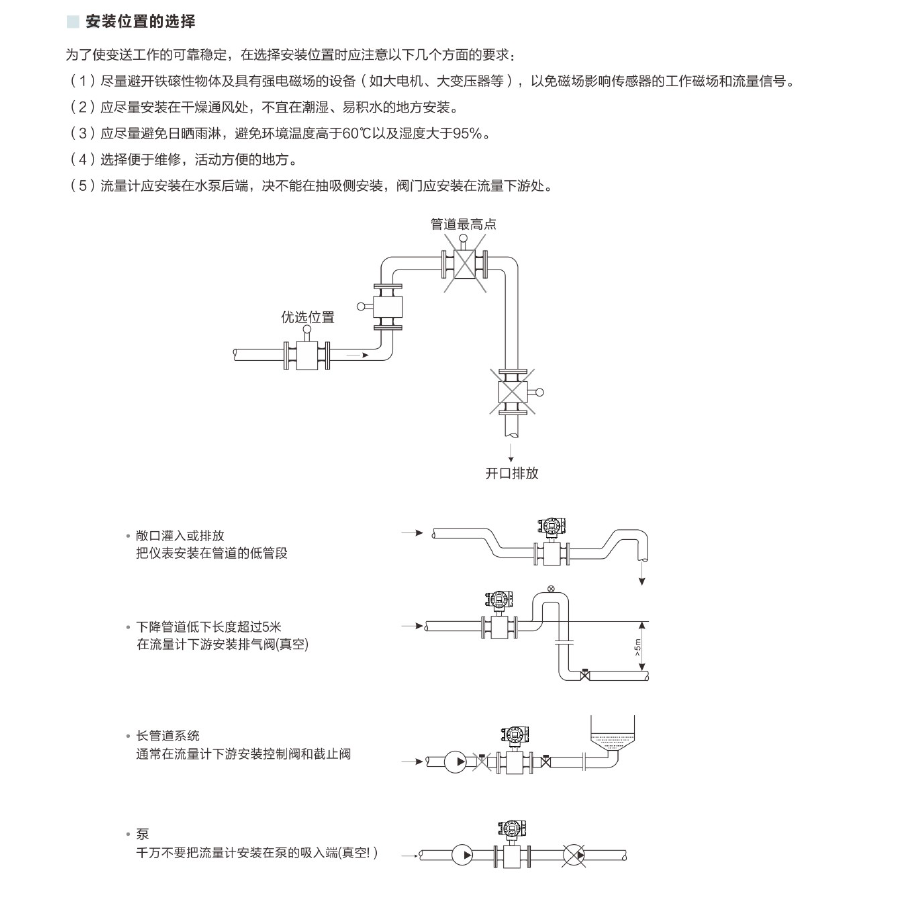 安装位置的选择

为了使变送工作的可靠稳定，在选择安装位置时应注意以下几个方面的要求：

（1）尽量避开铁磁性物体及具有强电磁场的设备（如大电机、大变压器等），以免磁场影响传感器的工作磁场和流量信号。

（2）应尽量安装在干燥通风处，不宜在潮湿、易积水的地方安装。

（3）应尽量避免日晒雨淋，避免环境温度高于60℃以及湿度大于95%。

（4）选择便于维修，活动方便的地方。

（5）流量计应安装在水泵后端，决不能在抽吸侧安装，阀门应安装在流量下游处。

管道最高点

优选位置

开口排放

• 敞口灌入或排放
把仪表安装在管道的低管段

• 下降管道低下长度超过5米
在流量计下游安装排气阀(真空)

>5m

• 长管道系统
通常在流量计下游安装控制阀和截止阀

• 泵
千万不要把流量计安装在泵的吸入端(真空!)